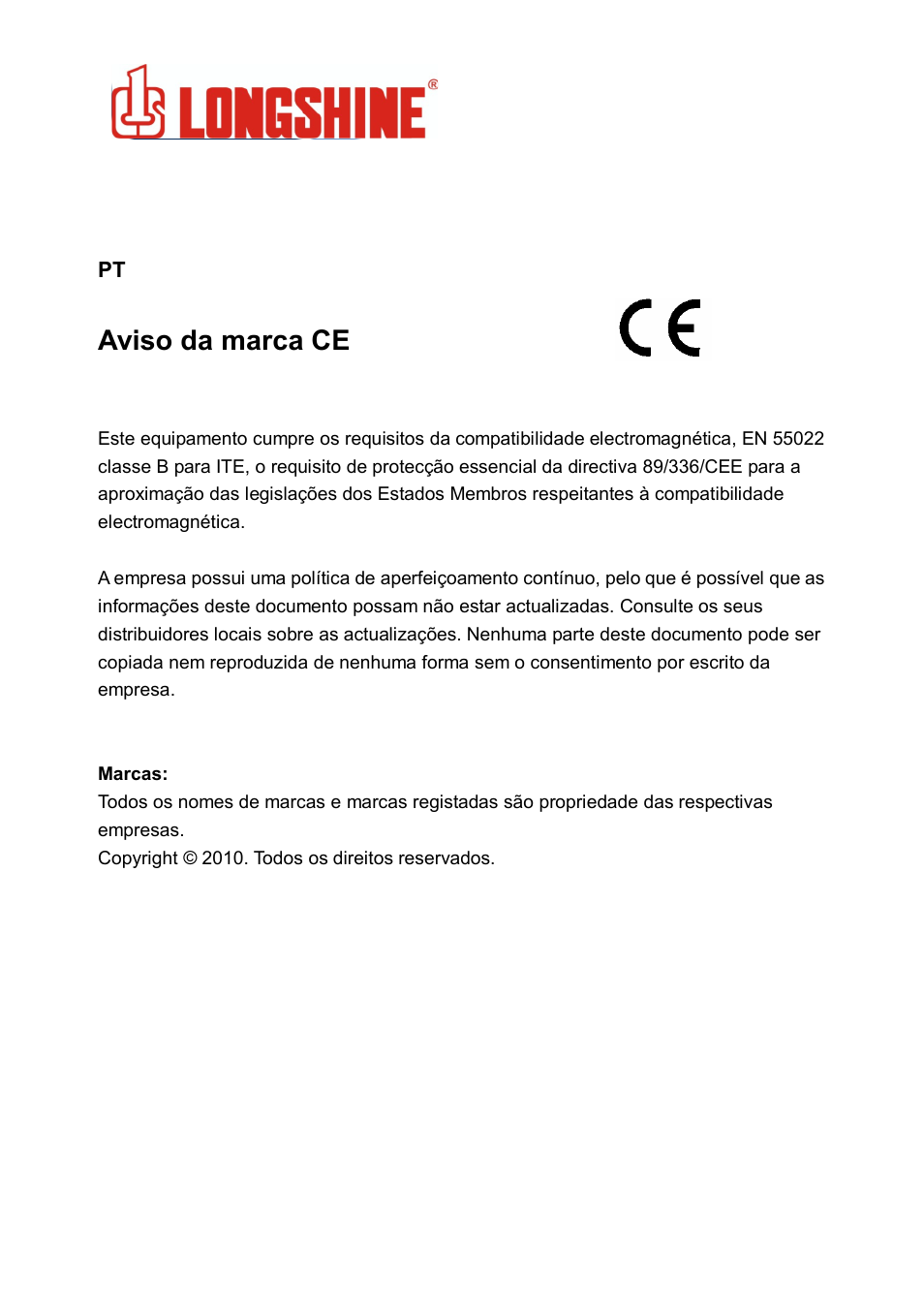 LONGSHINE®

PT

Aviso da marca CE

CE

Este equipamento cumpre os requisitos da compatibilidade electromagnética, EN 55022 classe B para ITE, o requisito de protecção essencial da directiva 89/336/CEE para a aproximação das legislações dos Estados Membros respeitantes à compatibilidade electromagnética.

A empresa possui uma política de aperfeiçoamento contínuo, pelo que é possível que as informações deste documento possam não estar actualizadas. Consulte os seus distribuidores locais sobre as actualizações. Nenhuma parte deste documento pode ser copiada nem reproduzida de nenhuma forma sem o consentimento por escrito da empresa.

Marcas:
Todos os nomes de marcas e marcas registadas são propriedade das respectivas empresas.
Copyright © 2010. Todos os direitos reservados.